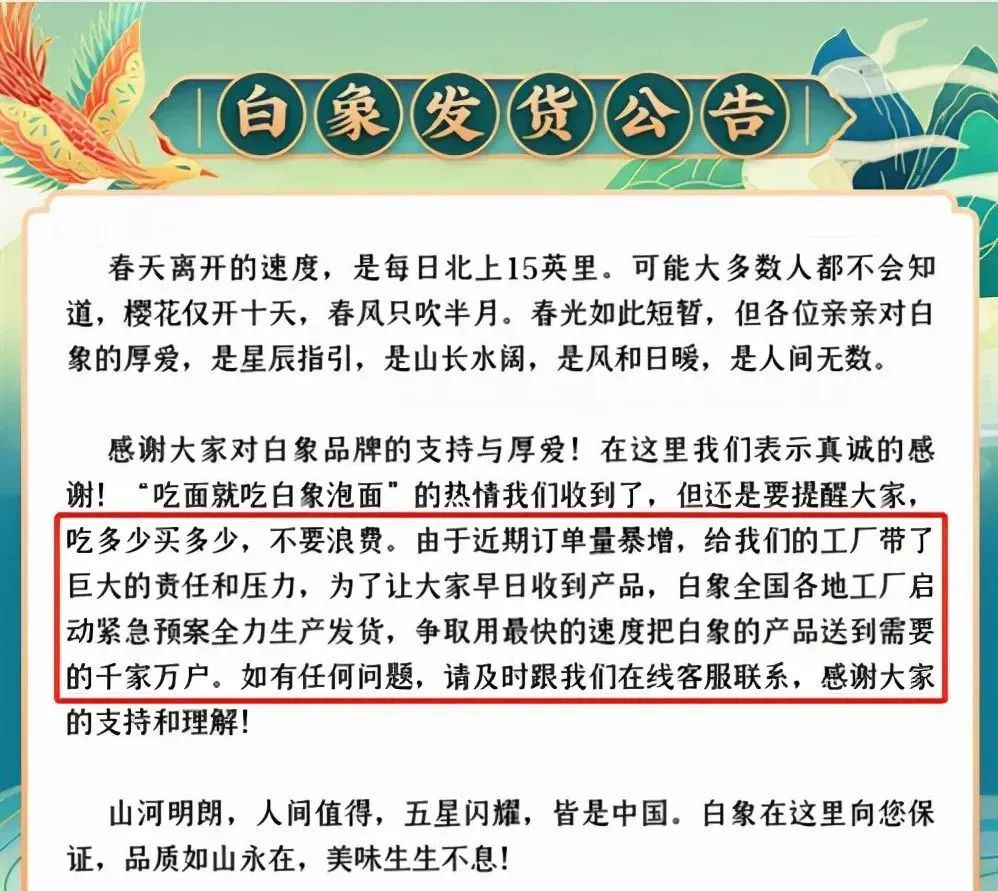 白象发货公告

春天离开的速度，是每日北上15英里。可能大多数人都不会知道，樱花仅开十天，春风只吹半月。春光如此短暂，但各位亲亲对白象的厚爱，是星辰指引，是山长水阔，是风和日暖，是人间无数。

感谢大家对白象品牌的支持与厚爱！在这里我们表示真诚的感谢！“吃面就吃白象泡面”的热情我们收到了，但还是要提醒大家，吃多少买多少，不要浪费。由于近期订单量暴增，给我们的工厂带了巨大的责任和压力，为了让大家早日收到产品，白象全国各地工厂启动紧急预案全力生产发货，争取用最快的速度把白象的产品送到需要的千家万户。如有任何问题，请及时跟我们在线客服联系，感谢大家的支持和理解！

山河明朗，人间值得，五星闪耀，皆是中国。白象在这里向您保证，品质如山永在，美味生生不息！